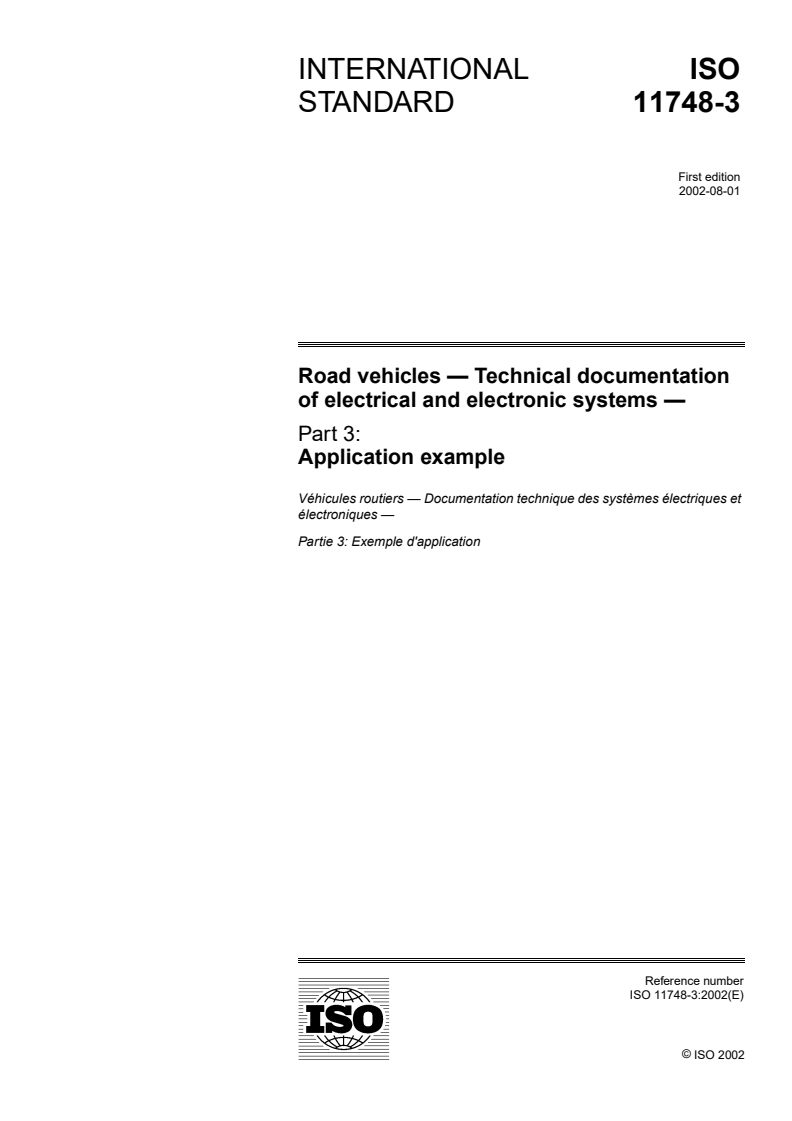 INTERNATIONAL STANDARD

ISO 11748-3

First edition
2002-08-01

Road vehicles — Technical documentation of electrical and electronic systems —

Part 3:
Application example

Véhicules routiers — Documentation technique des systèmes électriques et électroniques —

Partie 3: Exemple d'application

ISO

Reference number
ISO 11748-3:2002(E)

© ISO 2002